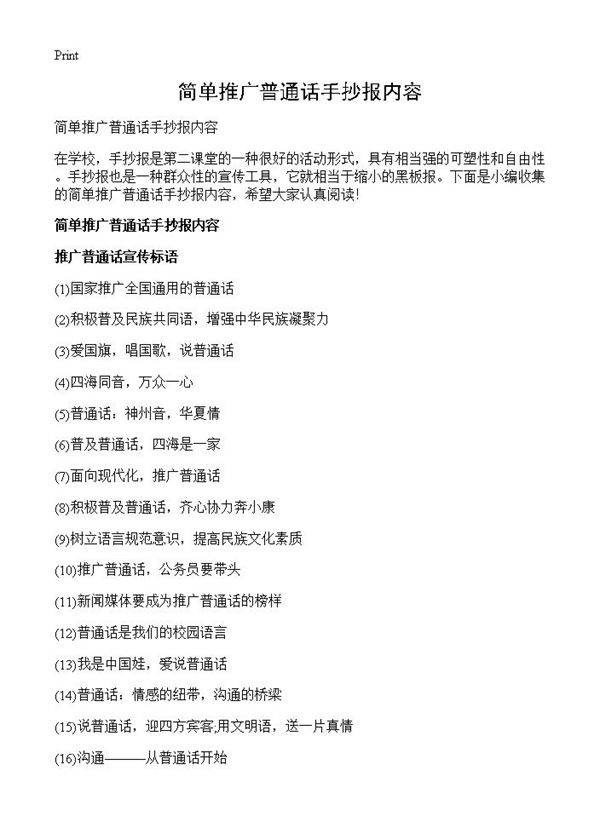 Print

简单推广普通话手抄报内容

简单推广普通话手抄报内容

在学校，手抄报是第二课堂的一种很好的活动形式，具有相当强的可塑性和自由性。手抄报也是一种群众性的宣传工具，它就相当于缩小的黑板报。下面是小编收集的简单推广普通话手抄报内容，希望大家认真阅读!

简单推广普通话手抄报内容

推广普通话宣传标语

(1)国家推广全国通用的普通话

(2)积极普及民族共同语，增强中华民族凝聚力

(3)爱国旗，唱国歌，说普通话

(4)四海同音，万众一心

(5)普通话：神州音，华夏情

(6)普及普通话，四海是一家

(7)面向现代化，推广普通话

(8)积极普及普通话，齐心协力奔小康

(9)树立语言规范意识，提高民族文化素质

(10)推广普通话，公务员要带头

(11)新闻媒体要成为推广普通话的榜样

(12)普通话是我们的校园语言

(13)我是中国娃，爱说普通话

(14)普通话：情感的纽带，沟通的桥梁

(15)说普通话，迎四方宾客;用文明语，送一片真情

(16)沟通———从普通话开始